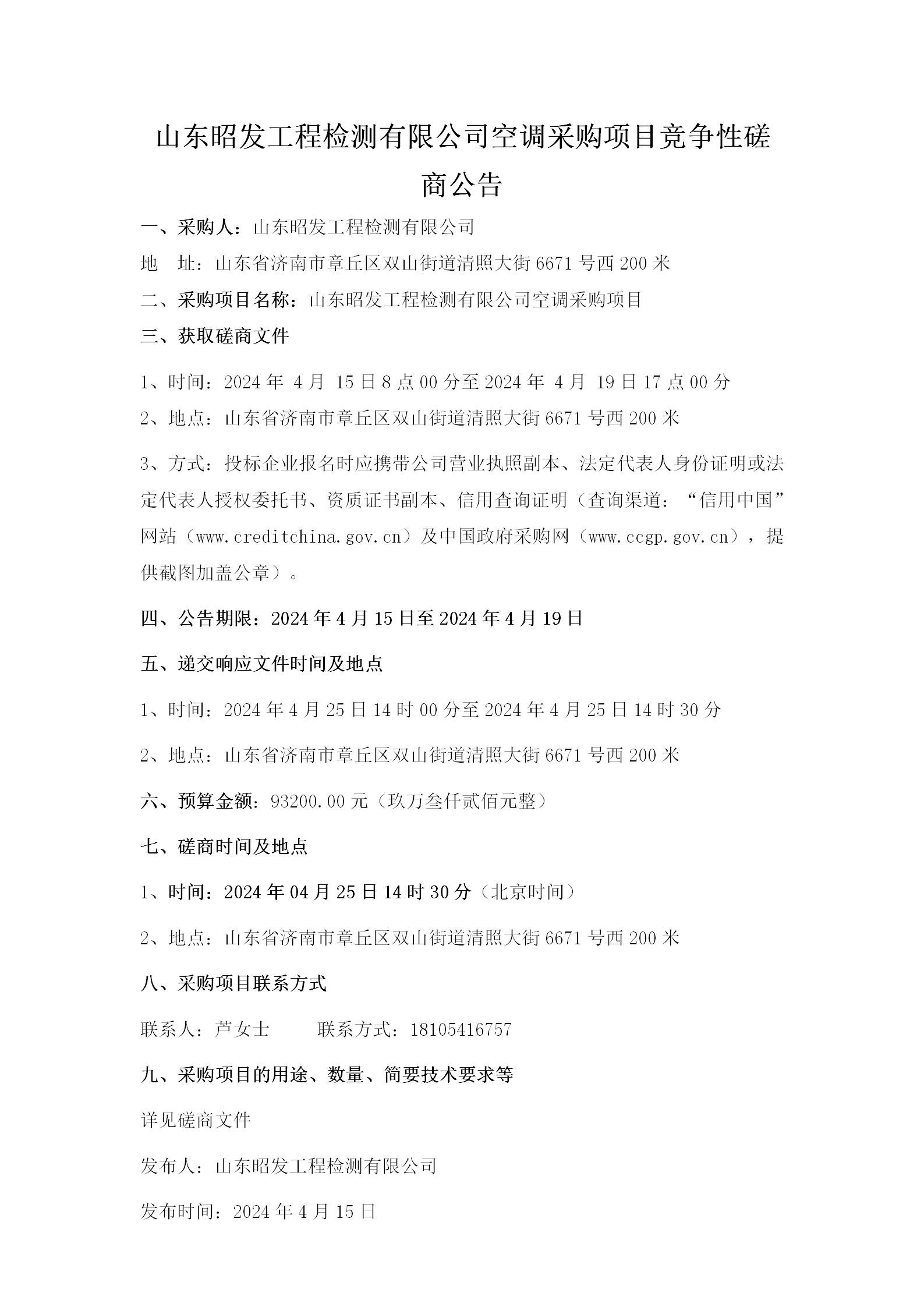 山东昭发工程检测有限公司空调采购项目竞争性磋商公告

一、采购人：山东昭发工程检测有限公司

地　址：山东省济南市章丘区双山街道清照大街 6671 号西 200 米

二、采购项目名称：山东昭发工程检测有限公司空调采购项目

三、获取磋商文件

1、时间：2024 年 4 月 15 日 8 点 00 分至 2024 年 4 月 19 日 17 点 00 分

2、地点：山东省济南市章丘区双山街道清照大街 6671 号西 200 米

3、方式：投标企业报名时应携带公司营业执照副本、法定代表人身份证明或法定代表人授权委托书、资质证书副本、信用查询证明（查询渠道：“信用中国”网站（www.creditchina.gov.cn）及中国政府采购网（www.ccgp.gov.cn），提供截图加盖公章）。

四、公告期限：2024 年 4 月 15 日至 2024 年 4 月 19 日

五、递交响应文件时间及地点

1、时间：2024 年 4 月 25 日 14 时 00 分至 2024 年 4 月 25 日 14 时 30 分

2、地点：山东省济南市章丘区双山街道清照大街 6671 号西 200 米

六、预算金额：93200.00 元（玖万叁仟贰佰元整）

七、磋商时间及地点

1、时间：2024 年 04 月 25 日 14 时 30 分（北京时间）

2、地点：山东省济南市章丘区双山街道清照大街 6671 号西 200 米

八、采购项目联系方式

联系人：芦女士　　联系方式：18105416757

九、采购项目的用途、数量、简要技术要求等

详见磋商文件

发布人：山东昭发工程检测有限公司

发布时间：2024 年 4 月 15 日